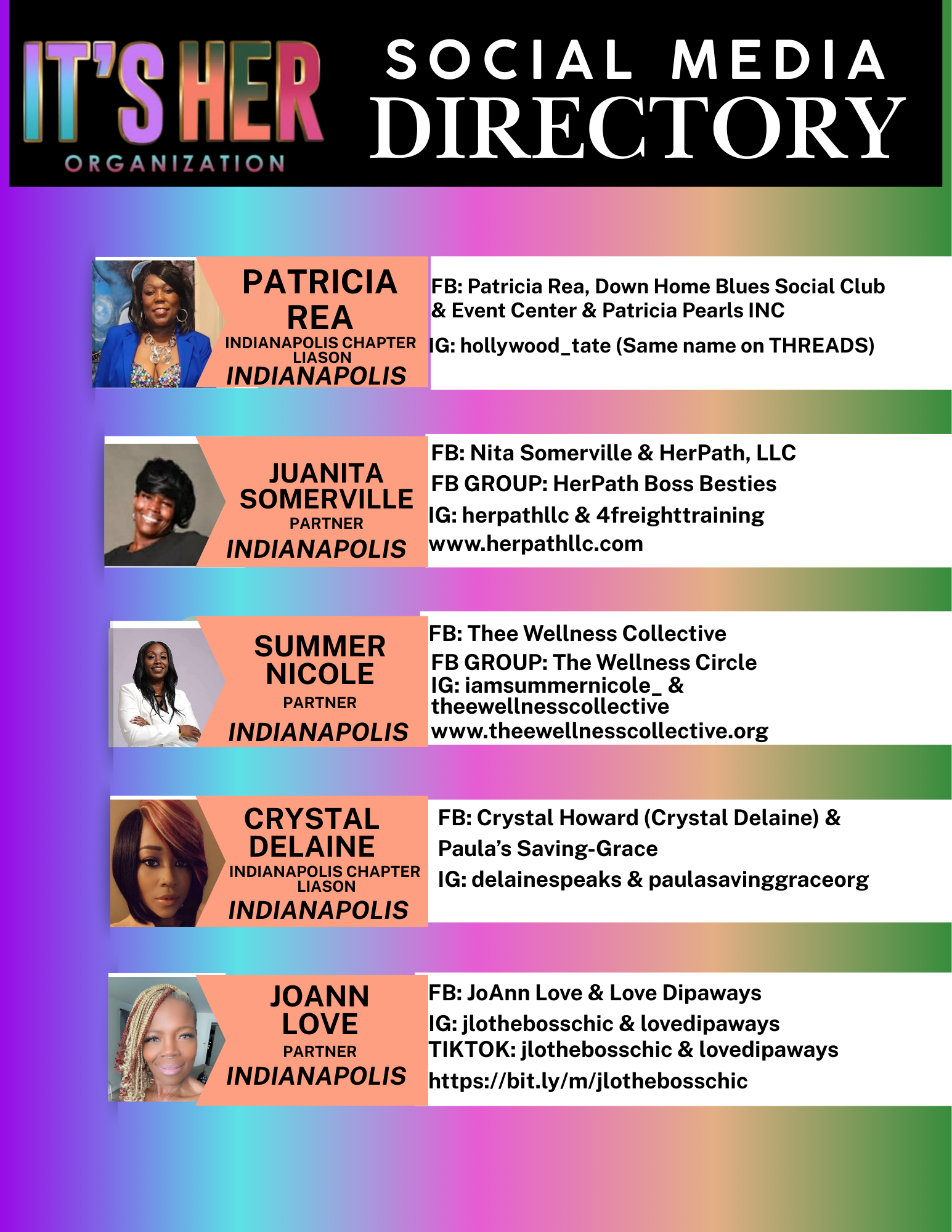 IT'S HER
ORGANIZATION

SOCIAL MEDIA
DIRECTORY

PATRICIA
REA
INDIANAPOLIS CHAPTER
LIASON
INDIANAPOLIS

FB: Patricia Rea, Down Home Blues Social Club & Event Center & Patricia Pearls INC

IG: hollywood_tate (Same name on THREADS)

JUANITA
SOMERVILLE
PARTNER
INDIANAPOLIS

FB: Nita Somerville & HerPath, LLC
FB GROUP: HerPath Boss Besties
IG: herpathllc & 4freighttraining
www.herpathllc.com

SUMMER
NICOLE
PARTNER
INDIANAPOLIS

FB: Thee Wellness Collective
FB GROUP: The Wellness Circle
IG: iamsummernicole_ & theewellnesscollective
www.theewellnesscollective.org

CRYSTAL
DELAINE
INDIANAPOLIS CHAPTER
LIASON
INDIANAPOLIS

FB: Crystal Howard (Crystal Delaine) & Paula's Saving-Grace
IG: delainespeaks & paulasavinggraceorg

JOANN
LOVE
PARTNER
INDIANAPOLIS

FB: JoAnn Love & Love Dipaways
IG: jlothebosschic & lovedipaways
TIKTOK: jlothebosschic & lovedipaways
https://bit.ly/m/jlothebosschic